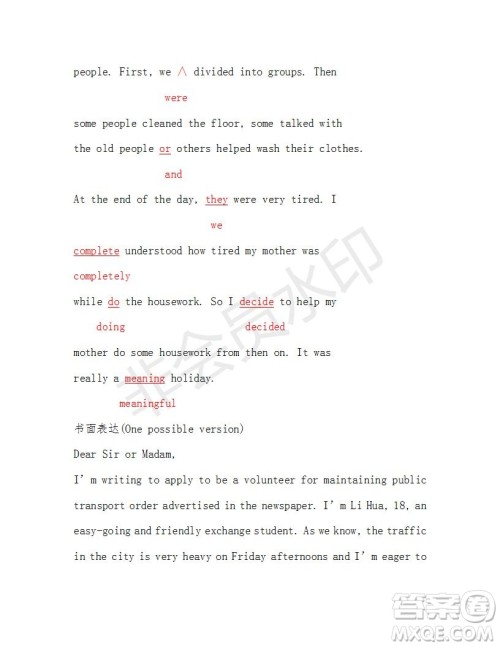 people. First, we ∧ divided into groups. Then

were

some people cleaned the floor, some talked with

the old people or others helped wash their clothes.

and

At the end of the day, they were very tired. I

we

complete understood how tired my mother was

completely

while do the housework. So I decide to help my

doing decided

mother do some housework from then on. It was

really a meaning holiday.

meaningful

书面表达(One possible version)

Dear Sir or Madam,

I'm writing to apply to be a volunteer for maintaining public transport order advertised in the newspaper. I'm Li Hua, 18, an easy-going and friendly exchange student. As we know, the traffic in the city is very heavy on Friday afternoons and I'm eager to

非会员水印

答案圈
MXQE.COM